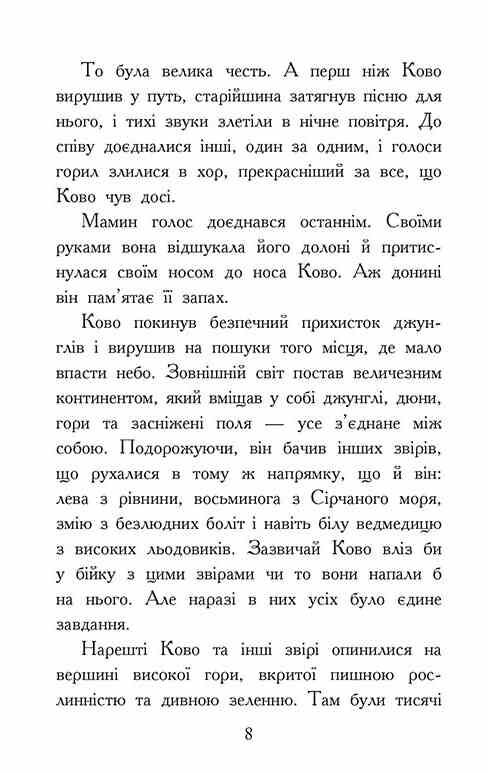 То була велика честь. А перш ніж Ково вирушив у путь, старійшина затягнув пісню для нього, і тихі звуки злетіли в нічне повітря. До співу доєдналися інші, один за одним, і голоси горил злилися в хор, прекрасніший за все, що Ково чув досі.

Мамин голос доєднався останнім. Своїми руками вона відшукала його долоні й притиснулася своїм носом до носа Ково. Аж донині він пам'ятає її запах.

Ково покинув безпечний прихисток джунглів і вирушив на пошуки того місця, де мало впасти небо. Зовнішній світ постав величезним континентом, який вміщав у собі джунглі, дюни, гори та засніжені поля — усе з'єднане між собою. Подорожуючи, він бачив інших звірів, що рухалися в тому ж напрямку, що й він: лева з рівнини, восьминога з Сірчаного моря, змію з безлюдних боліт і навіть білу ведмедицю з високих льодовиків. Зазвичай Ково вліз би у бійку з цими звірами чи то вони напали б на нього. Але наразі в них усіх було єдине завдання.

Нарешті Ково та інші звірі опинилися на вершині високої гори, вкритої пишною рослинністю та дивною зеленню. Там були тисячі

8